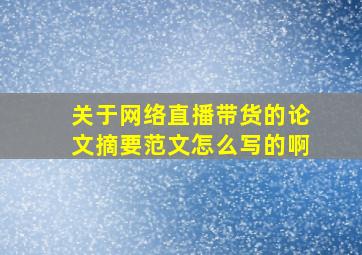 关于网络直播带货的论文摘要范文怎么写的啊